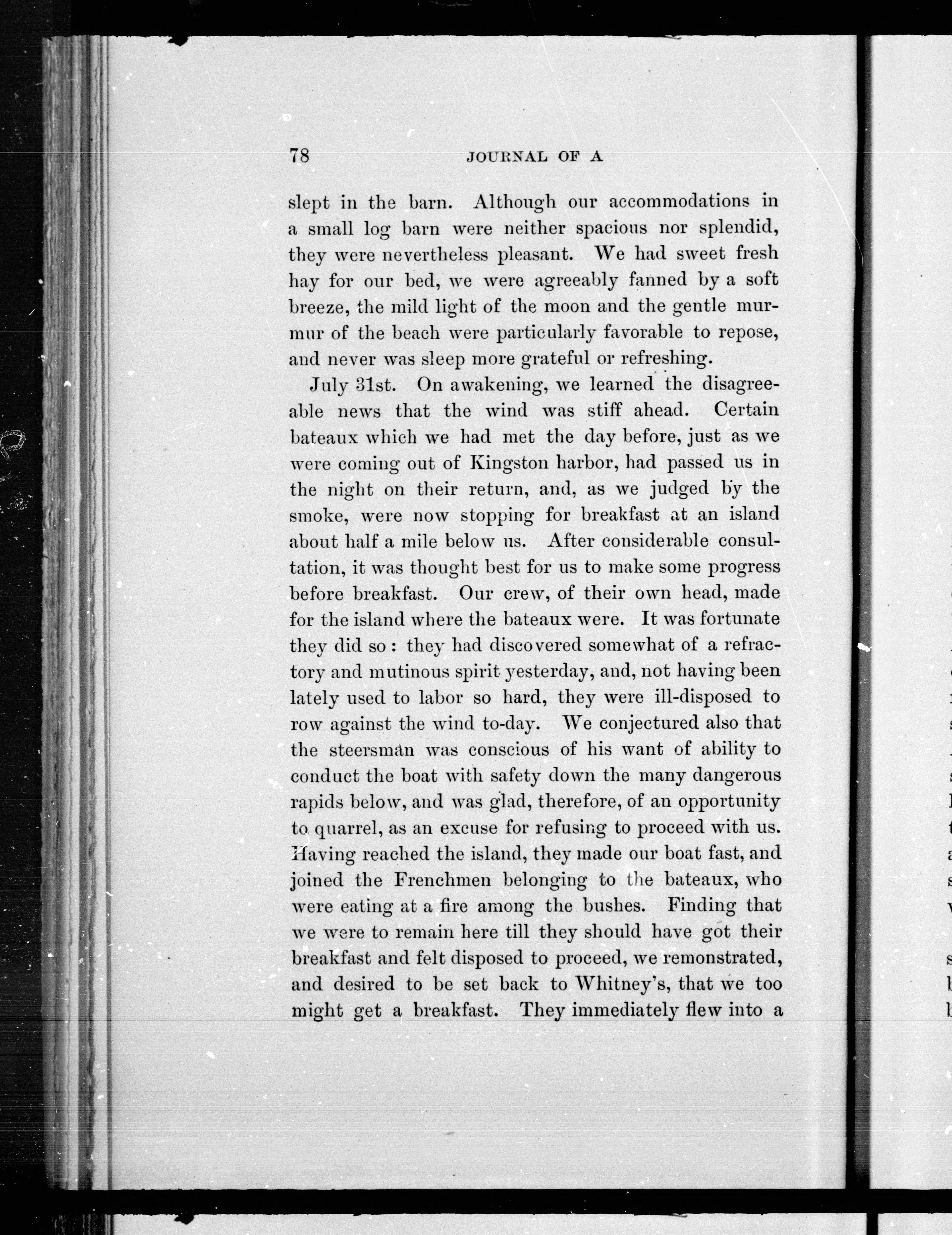 78 JOURNAL OF A

slept in the barn. Although our accommodations in a small log barn were neither spacious nor splendid, they were nevertheless pleasant. We had sweet fresh hay for our bed, we were agreeably fanned by a soft breeze, the mild light of the moon and the gentle murmur of the beach were particularly favorable to repose, and never was sleep more grateful or refreshing.

July 31st. On awakening, we learned the disagreeable news that the wind was stiff ahead. Certain bateaux which we had met the day before, just as we were coming out of Kingston harbor, had passed us in the night on their return, and, as we judged by the smoke, were now stopping for breakfast at an island about half a mile below us. After considerable consultation, it was thought best for us to make some progress before breakfast. Our crew, of their own head, made for the island where the bateaux were. It was fortunate they did so: they had discovered somewhat of a refractory and mutinous spirit yesterday, and, not having been lately used to labor so hard, they were ill-disposed to row against the wind to-day. We conjectured also that the steersman was conscious of his want of ability to conduct the boat with safety down the many dangerous rapids below, and was glad, therefore, of an opportunity to quarrel, as an excuse for refusing to proceed with us. Having reached the island, they made our boat fast, and joined the Frenchmen belonging to the bateaux, who were eating at a fire among the bushes. Finding that we were to remain here till they should have got their breakfast and felt disposed to proceed, we remonstrated, and desired to be set back to Whitney's, that we too might get a breakfast. They immediately flew into a